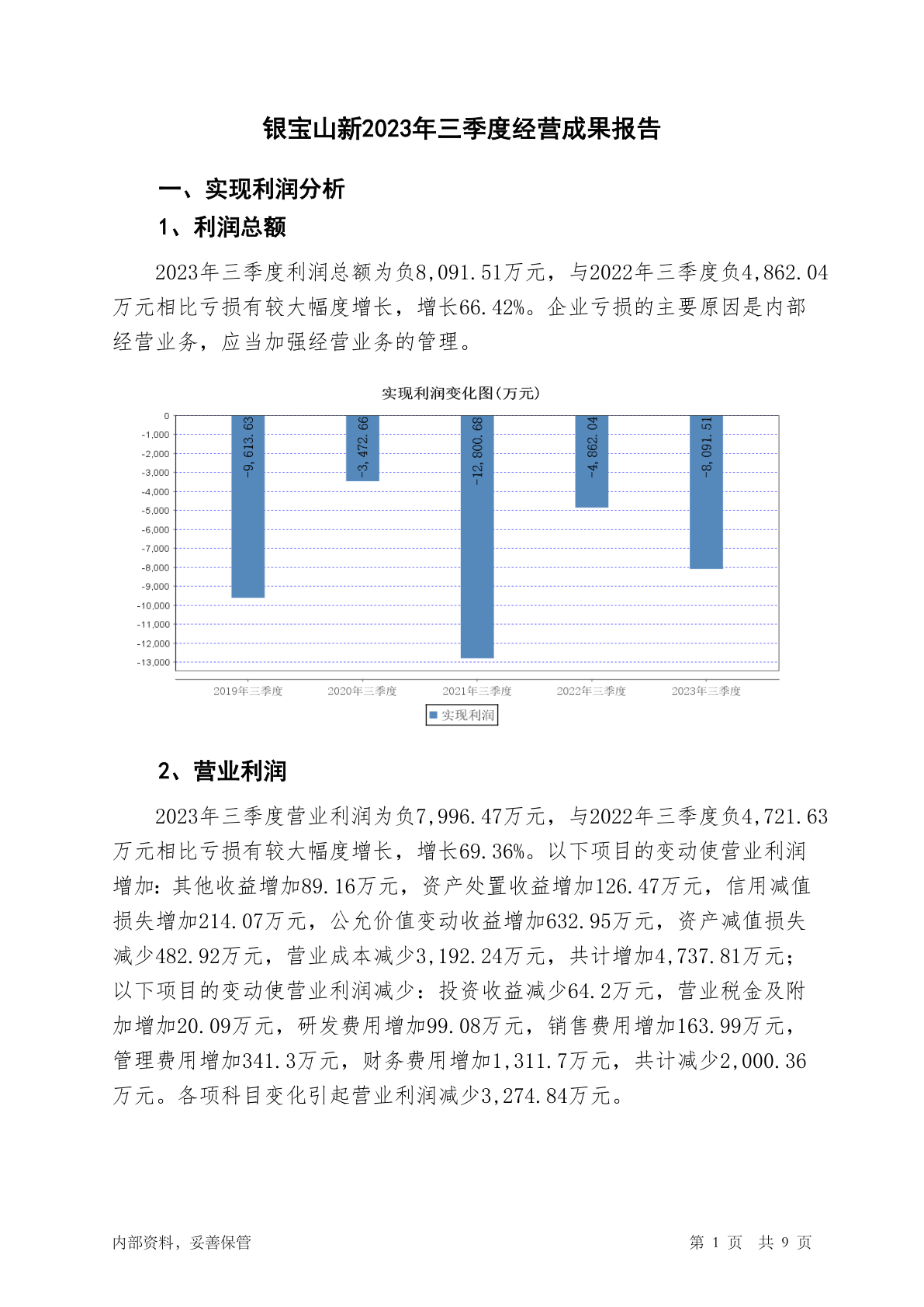 银宝山新2023年三季度经营成果报告

一、实现利润分析

1、利润总额

2023年三季度利润总额为负8,091.51万元，与2022年三季度负4,862.04万元相比亏损有较大幅度增长，增长66.42%。企业亏损的主要原因是内部经营业务，应当加强经营业务的管理。

实现利润变化图(万元)

0
-1,000
-2,000
-3,000
-4,000
-5,000
-6,000
-7,000
-8,000
-9,000
-10,000
-11,000
-12,000
-13,000

-9,613.63
-3,472.66
-12,800.68
-4,862.04
-8,091.51

2019年三季度
2020年三季度
2021年三季度
2022年三季度
2023年三季度

实现利润

2、营业利润

2023年三季度营业利润为负7,996.47万元，与2022年三季度负4,721.63万元相比亏损有较大幅度增长，增长69.36%。以下项目的变动使营业利润增加：其他收益增加89.16万元，资产处置收益增加126.47万元，信用减值损失增加214.07万元，公允价值变动收益增加632.95万元，资产减值损失减少482.92万元，营业成本减少3,192.24万元，共计增加4,737.81万元；以下项目的变动使营业利润减少：投资收益减少64.2万元，营业税金及附加增加20.09万元，研发费用增加99.08万元，销售费用增加163.99万元，管理费用增加341.3万元，财务费用增加1,311.7万元，共计减少2,000.36万元。各项科目变化引起营业利润减少3,274.84万元。

内部资料，妥善保管

第 1 页 共 9 页